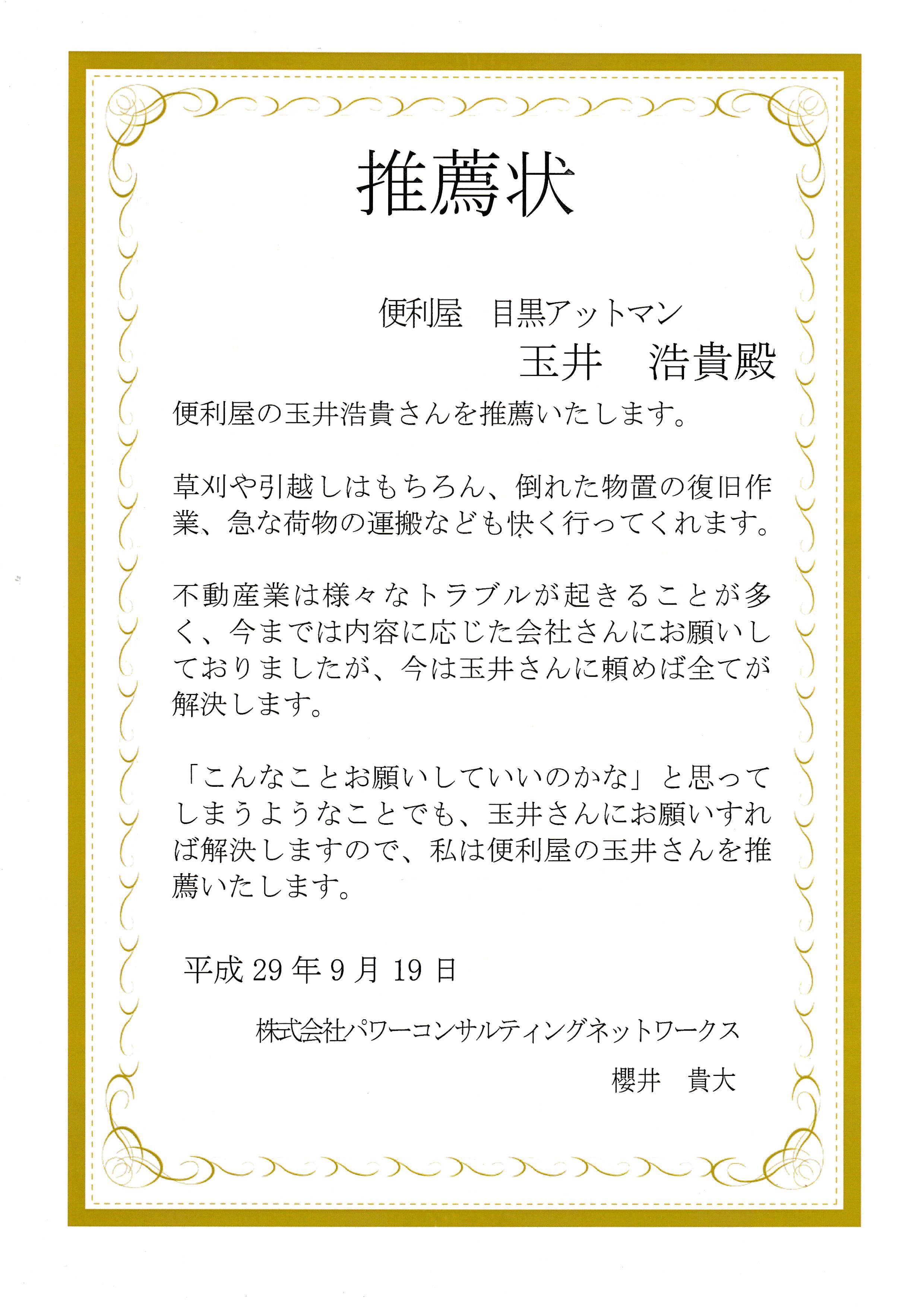 推薦状

便利屋　目黒アットマン

玉井　浩貴殿

便利屋の玉井浩貴さんを推薦いたします。

草刈や引越しはもちろん、倒れた物置の復旧作業、急な荷物の運搬なども快く行ってくれます。

不動産業は様々なトラブルが起きることが多く、今までは内容に応じた会社さんにお願いしておりましたが、今は玉井さんに頼めば全てが解決します。

「こんなことお願いしていいのかな」と思ってしまうようなことでも、玉井さんにお願いすれば解決しますので、私は便利屋の玉井さんを推薦いたします。

平成29年9月19日

株式会社パワーコンサルティングネットワークス

櫻井　貴大